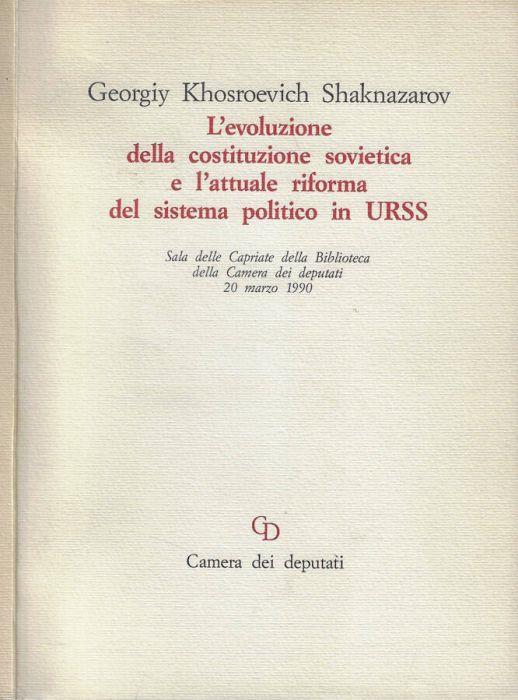 Georgiy Khosroevich Shaknazarov

L'evoluzione
della costituzione sovietica
e l'attuale riforma
del sistema politico in URSS

Sala delle Capriate della Biblioteca
della Camera dei deputati
20 marzo 1990

CD

Camera dei deputati